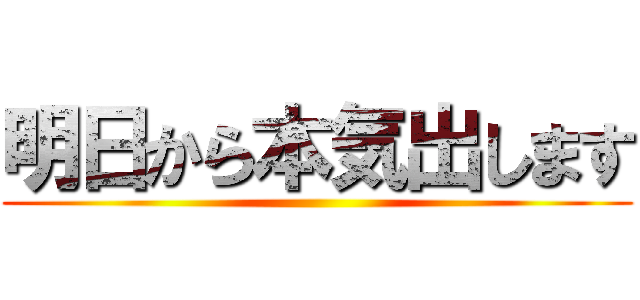 明日から本気出します